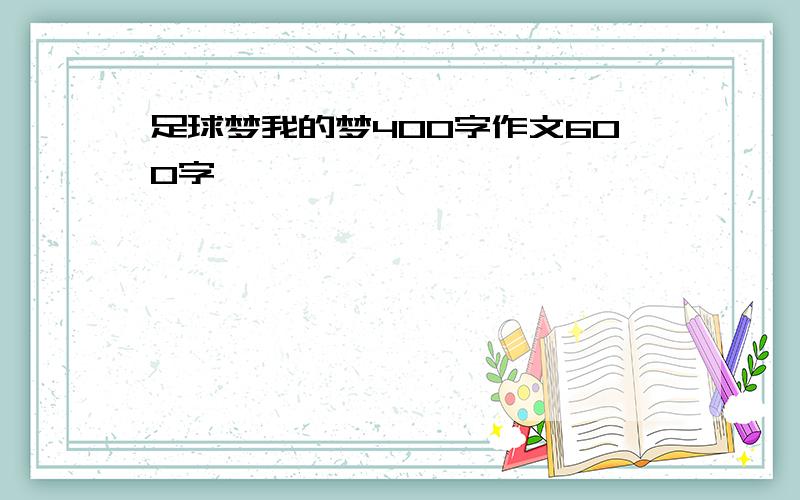 足球梦我的梦400字作文600字